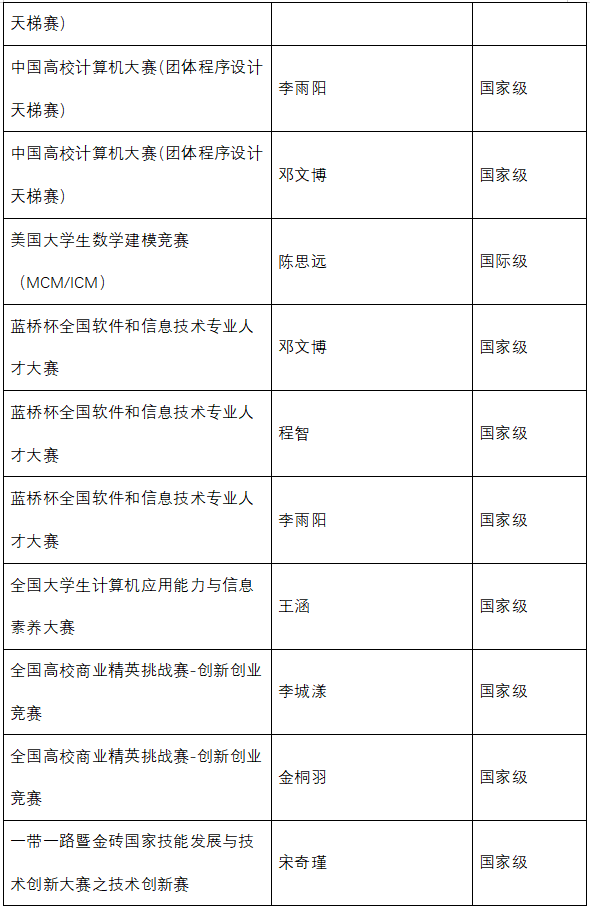 | 天梯赛) | | |
|---|---|---|
| 中国高校计算机大赛(团体程序设计天梯赛) | 李雨阳 | 国家级 |
| 中国高校计算机大赛(团体程序设计天梯赛) | 邓文博 | 国家级 |
| 美国大学生数学建模竞赛（MCM/ICM） | 陈思远 | 国际级 |
| 蓝桥杯全国软件和信息技术专业人才大赛 | 邓文博 | 国家级 |
| 蓝桥杯全国软件和信息技术专业人才大赛 | 程智 | 国家级 |
| 蓝桥杯全国软件和信息技术专业人才大赛 | 李雨阳 | 国家级 |
| 全国大学生计算机应用能力与信息素养大赛 | 王涵 | 国家级 |
| 全国高校商业精英挑战赛-创新创业竞赛 | 李城漾 | 国家级 |
| 全国高校商业精英挑战赛-创新创业竞赛 | 金桐羽 | 国家级 |
| 一带一路暨金砖国家技能发展与技术创新大赛之技术创新赛 | 宋奇瑾 | 国家级 |